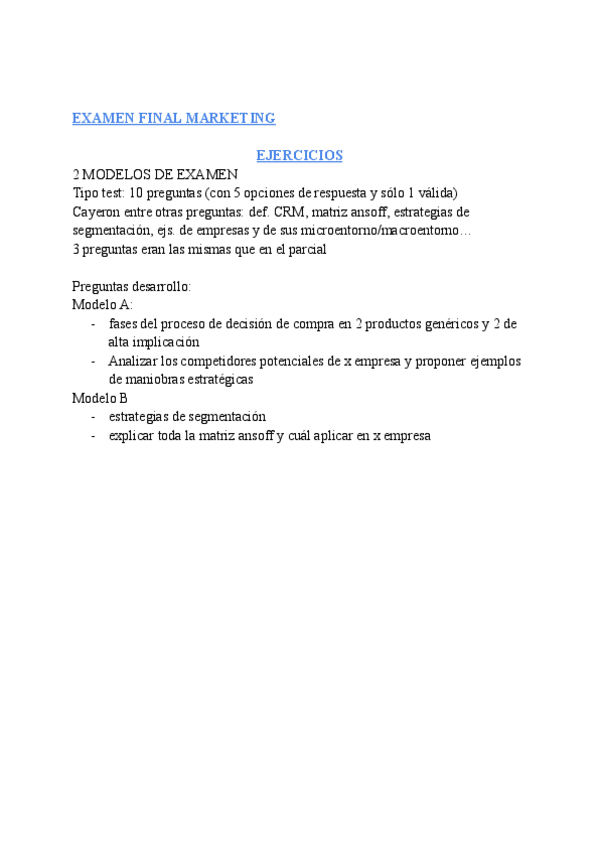 EXAMEN FINAL MARKETING

EJERCICIOS

2 MODELOS DE EXAMEN
Tipo test: 10 preguntas (con 5 opciones de respuesta y sólo 1 válida)
Cayeron entre otras preguntas: def. CRM, matriz ansoff, estrategias de segmentación, ejs. de empresas y de sus microentorno/macroentorno…
3 preguntas eran las mismas que en el parcial

Preguntas desarrollo:
Modelo A:
- fases del proceso de decisión de compra en 2 productos genéricos y 2 de alta implicación
- Analizar los competidores potenciales de x empresa y proponer ejemplos de maniobras estratégicas

Modelo B
- estrategias de segmentación
- explicar toda la matriz ansoff y cuál aplicar en x empresa